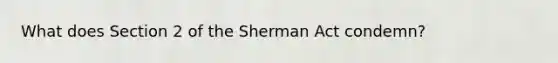 What does Section 2 of the Sherman Act condemn?